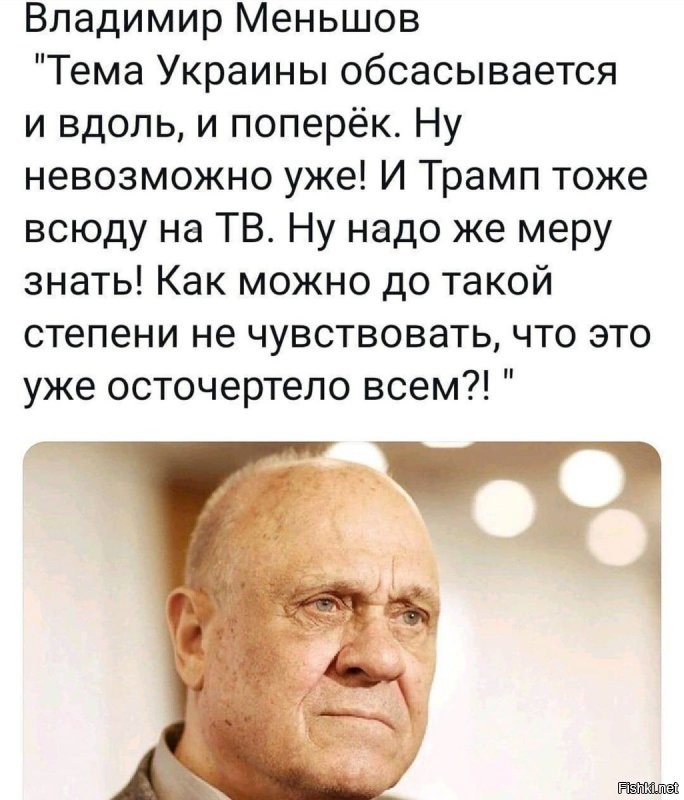 Владимир Меньшов
"Тема Украины обсасывается и вдоль, и поперёк. Ну невозможно уже! И Трамп тоже всюду на ТВ. Ну надо же меру знать! Как можно до такой степени не чувствовать, что это уже осточертело всем?! "

Fishki.net